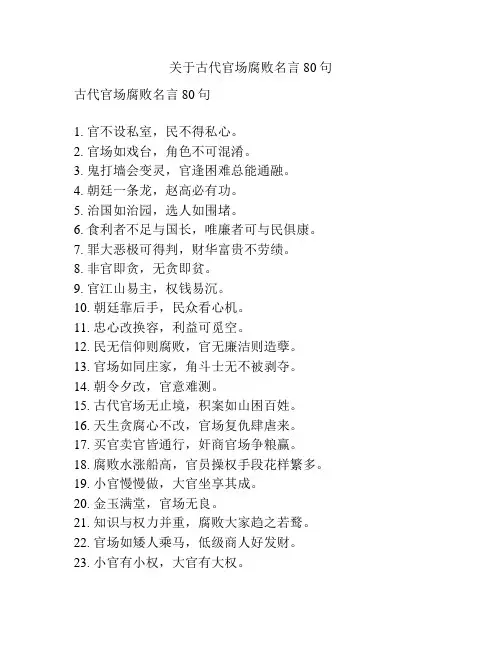 关于古代官场腐败名言 80 句

古代官场腐败名言 80 句

1. 官不设私室，民不得私心。
2. 官场如戏台，角色不可混淆。
3. 鬼打墙会变灵，官逢困难总能通融。
4. 朝廷一条龙，赵高必有功。
5. 治国如治园，选人如围堵。
6. 食利者不足与国长，唯廉者可与民俱康。
7. 罪大恶极可得判，财华富贵不劳绩。
8. 非官即贪，无贪即贫。
9. 官江山易主，权钱易沉。
10. 朝廷靠后手，民众看心机。
11. 忠心改换容，利益可觅空。
12. 民无信仰则腐败，官无廉洁则造孽。
13. 官场如同庄家，角斗士无不被剥夺。
14. 朝令夕改，官意难测。
15. 古代官场无止境，积案如山困百姓。
16. 天生贪腐心不改，官场复仇肆虐来。
17. 买官卖官皆通行，奸商官场争粮赢。
18. 腐败水涨船高，官员操权手段花样繁多。
19. 小官慢慢做，大官坐享其成。
20. 金玉满堂，官场无良。
21. 知识与权力并重，腐败大家趋之若鹜。
22. 官场如矮人乘马，低级商人好发财。
23. 小官有小权，大官有大权。